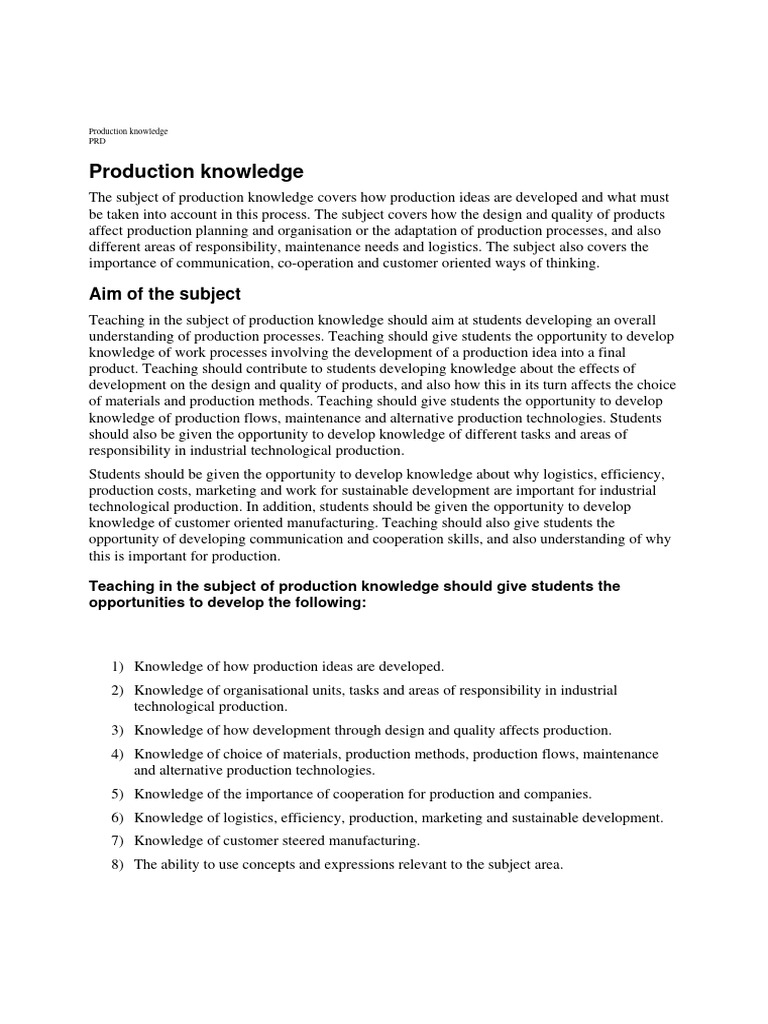 Production knowledge
PRD

Production knowledge

The subject of production knowledge covers how production ideas are developed and what must be taken into account in this process. The subject covers how the design and quality of products affect production planning and organisation or the adaptation of production processes, and also different areas of responsibility, maintenance needs and logistics. The subject also covers the importance of communication, co-operation and customer oriented ways of thinking.

Aim of the subject

Teaching in the subject of production knowledge should aim at students developing an overall understanding of production processes. Teaching should give students the opportunity to develop knowledge of work processes involving the development of a production idea into a final product. Teaching should contribute to students developing knowledge about the effects of development on the design and quality of products, and also how this in its turn affects the choice of materials and production methods. Teaching should give students the opportunity to develop knowledge of production flows, maintenance and alternative production technologies. Students should also be given the opportunity to develop knowledge of different tasks and areas of responsibility in industrial technological production.

Students should be given the opportunity to develop knowledge about why logistics, efficiency, production costs, marketing and work for sustainable development are important for industrial technological production. In addition, students should be given the opportunity to develop knowledge of customer oriented manufacturing. Teaching should also give students the opportunity of developing communication and cooperation skills, and also understanding of why this is important for production.

Teaching in the subject of production knowledge should give students the opportunities to develop the following:

1) Knowledge of how production ideas are developed.
2) Knowledge of organisational units, tasks and areas of responsibility in industrial technological production.
3) Knowledge of how development through design and quality affects production.
4) Knowledge of choice of materials, production methods, production flows, maintenance and alternative production technologies.
5) Knowledge of the importance of cooperation for production and companies.
6) Knowledge of logistics, efficiency, production, marketing and sustainable development.
7) Knowledge of customer steered manufacturing.
8) The ability to use concepts and expressions relevant to the subject area.